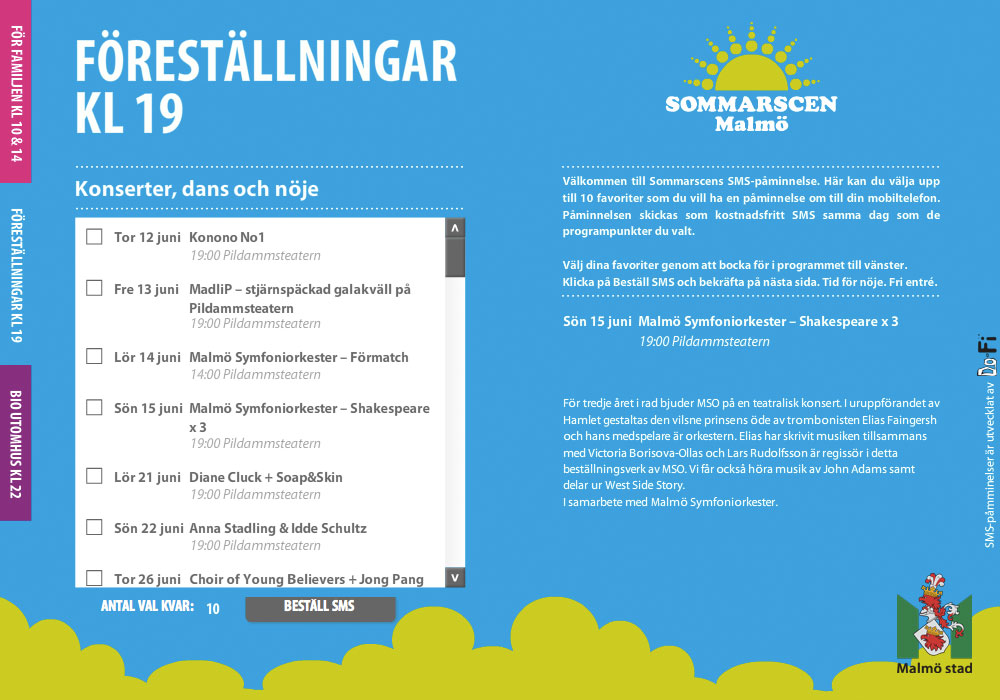 FÖR FAMILJEN KL 10 & 14

FÖRESTÄLLNINGAR KL 19

BIO UTOMHUS KL 22

FÖRESTÄLLNINGAR KL 19

Konserter, dans och nöje

Tor 12 juni Konono No1
19:00 Pildammsteatern

Fre 13 juni MadliP – stjärnspäckad galakväll på Pildammsteatern
19:00 Pildammsteatern

Lör 14 juni Malmö Symfoniorkester – Förmatch
14:00 Pildammsteatern

Sön 15 juni Malmö Symfoniorkester – Shakespeare x 3
19:00 Pildammsteatern

Lör 21 juni Diane Cluck + Soap&Skin
19:00 Pildammsteatern

Sön 22 juni Anna Stadling & Idde Schultz
19:00 Pildammsteatern

Tor 26 juni Choir of Young Believers + Jong Pang

ANTAL VAL KVAR: 10

BESTÄLL SMS

SOMMARSCEN Malmö

Välkommen till Sommarscens SMS-påminnelse. Här kan du välja upp till 10 favoriter som du vill ha en påminnelse om till din mobiltelefon. Påminnelsen skickas som kostnadsfritt SMS samma dag som de programpunkter du valt.

Välj dina favoriter genom att bocka för i programmet till vänster. Klicka på Beställ SMS och bekräfta på nästa sida. Tid för nöje. Fri entré.

Sön 15 juni Malmö Symfoniorkester – Shakespeare x 3
19:00 Pildammsteatern

För tredje året i rad bjuder MSO på en teatralisk konsert. I uruppförandet av Hamlet gestaltas den vilsne prinsens öde av trombonisten Elias Faingersh och hans medspelare är orkestern. Elias har skrivit musiken tillsammans med Victoria Borisova-Ollas och Lars Rudolfsson är regissör i detta beställningsverk av MSO. Vi får också höra musik av John Adams samt delar ur West Side Story.
I samarbete med Malmö Symfoniorkester.

SMS-påminnelser är utvecklat av DoFi

Malmö stad